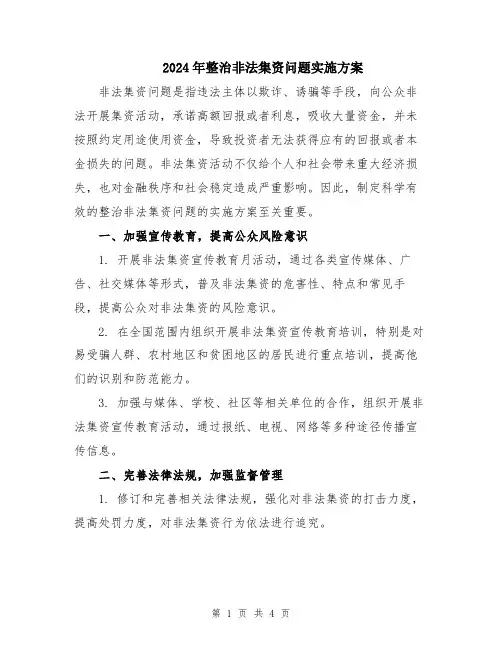 2024年整治非法集资问题实施方案

非法集资问题是指违法主体以欺诈、诱骗等手段，向公众非法开展集资活动，承诺高额回报或者利息，吸收大量资金，并未按照约定用途使用资金，导致投资者无法获得应有的回报或者本金损失的问题。非法集资活动不仅给个人和社会带来重大经济损失，也对金融秩序和社会稳定造成严重影响。因此，制定科学有效的整治非法集资问题的实施方案至关重要。

一、加强宣传教育，提高公众风险意识

1. 开展非法集资宣传教育月活动，通过各类宣传媒体、广告、社交媒体等形式，普及非法集资的危害性、特点和常见手段，提高公众对非法集资的风险意识。

2. 在全国范围内组织开展非法集资宣传教育培训，特别是对易受骗人群、农村地区和贫困地区的居民进行重点培训，提高他们的识别和防范能力。

3. 加强与媒体、学校、社区等相关单位的合作，组织开展非法集资宣传教育活动，通过报纸、电视、网络等多种途径传播宣传信息。

二、完善法律法规，加强监督管理

1. 修订和完善相关法律法规，强化对非法集资的打击力度，提高处罚力度，对非法集资行为依法进行追究。

第 1 页 共 4 页